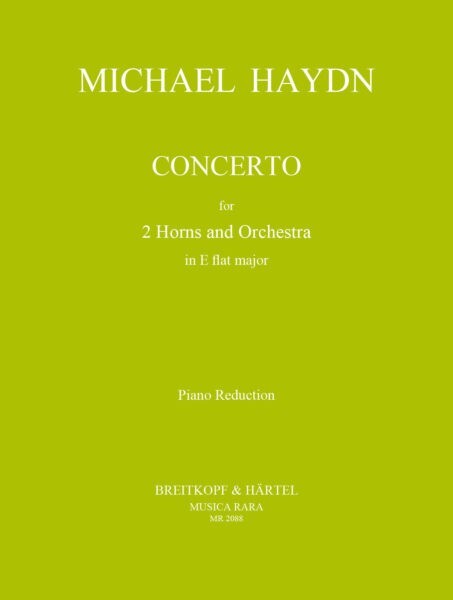 MICHAEL HAYDN

CONCERTO

for

2 Horns and Orchestra

in E flat major

Piano Reduction

BREITKOPF & HÄRTEL
MUSICA RARA
MR 2088